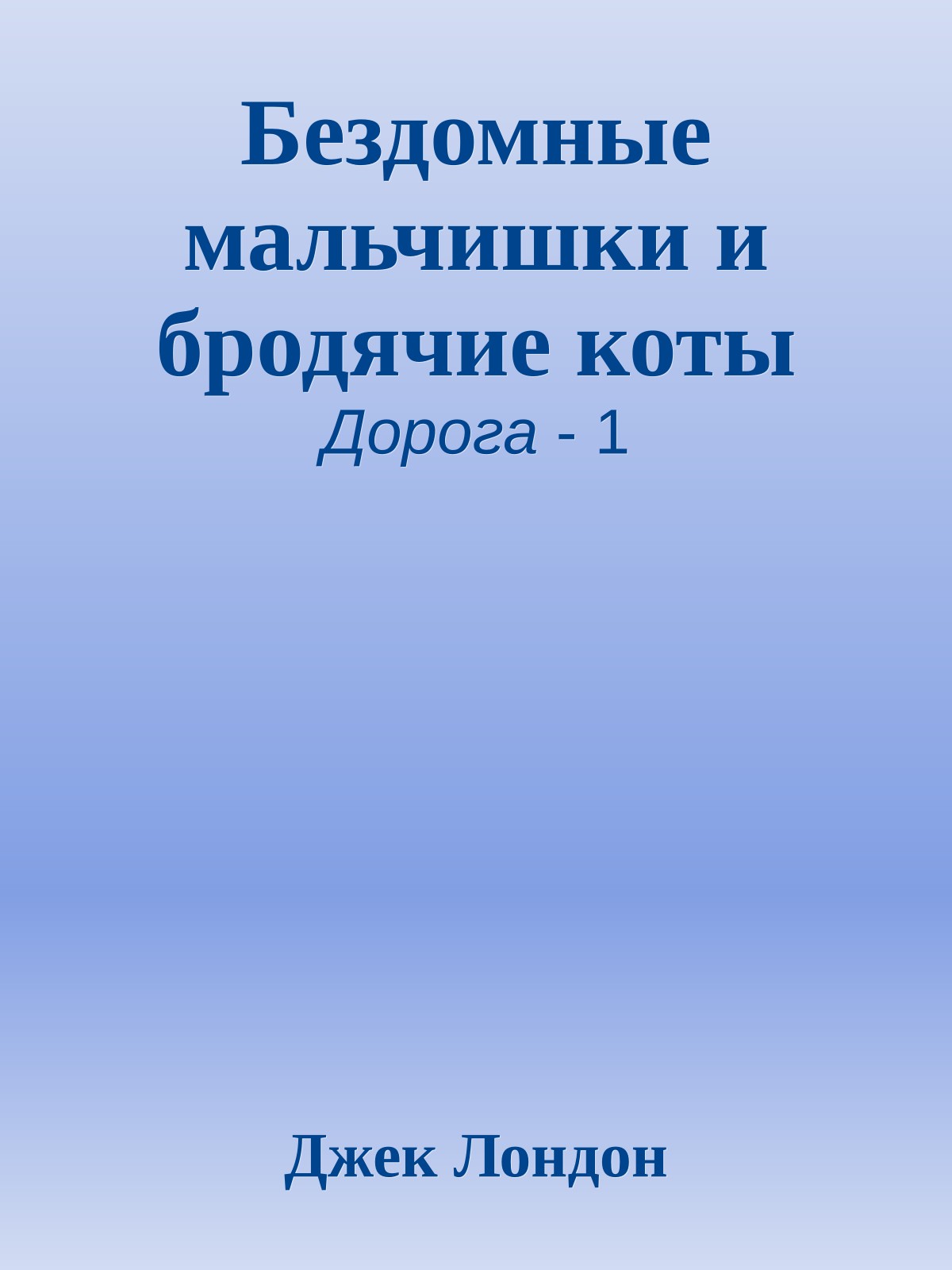 Бездомные мальчишки и бродячие коты

Дорога - 1

Джек Лондон